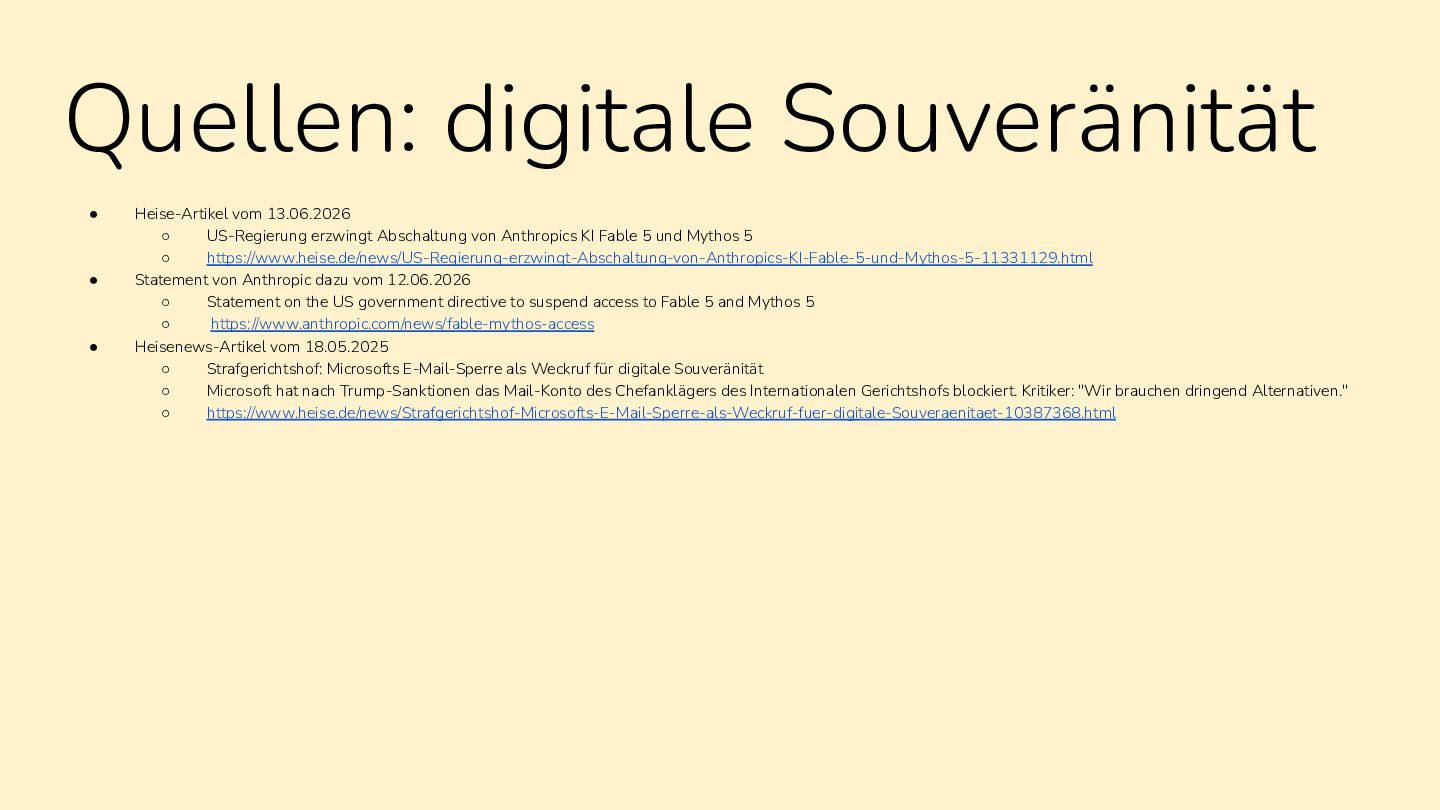 Quellen: digitale Souveränität

• Heise-Artikel vom 13.06.2026
  ○ US-Regierung erzwingt Abschaltung von Anthropics KI Fable 5 und Mythos 5
  ○ https://www.heise.de/news/US-Regierung-erzwingt-Abschaltung-von-Anthropics-KI-Fable-5-und-Mythos-5-11331129.html
• Statement von Anthropic dazu vom 12.06.2026
  ○ Statement on the US government directive to suspend access to Fable 5 and Mythos 5
  ○ https://www.anthropic.com/news/fable-mythos-access
• Heisenews-Artikel vom 18.05.2025
  ○ Strafgerichtshof: Microsofts E-Mail-Sperre als Weckruf für digitale Souveränität
  ○ Microsoft hat nach Trump-Sanktionen das Mail-Konto des Chefanklägers des Internationalen Gerichtshofs blockiert. Kritiker: "Wir brauchen dringend Alternativen."
  ○ https://www.heise.de/news/Strafgerichtshof-Microsofts-E-Mail-Sperre-als-Weckruf-fuer-digitale-Souveraenitaet-10387368.html